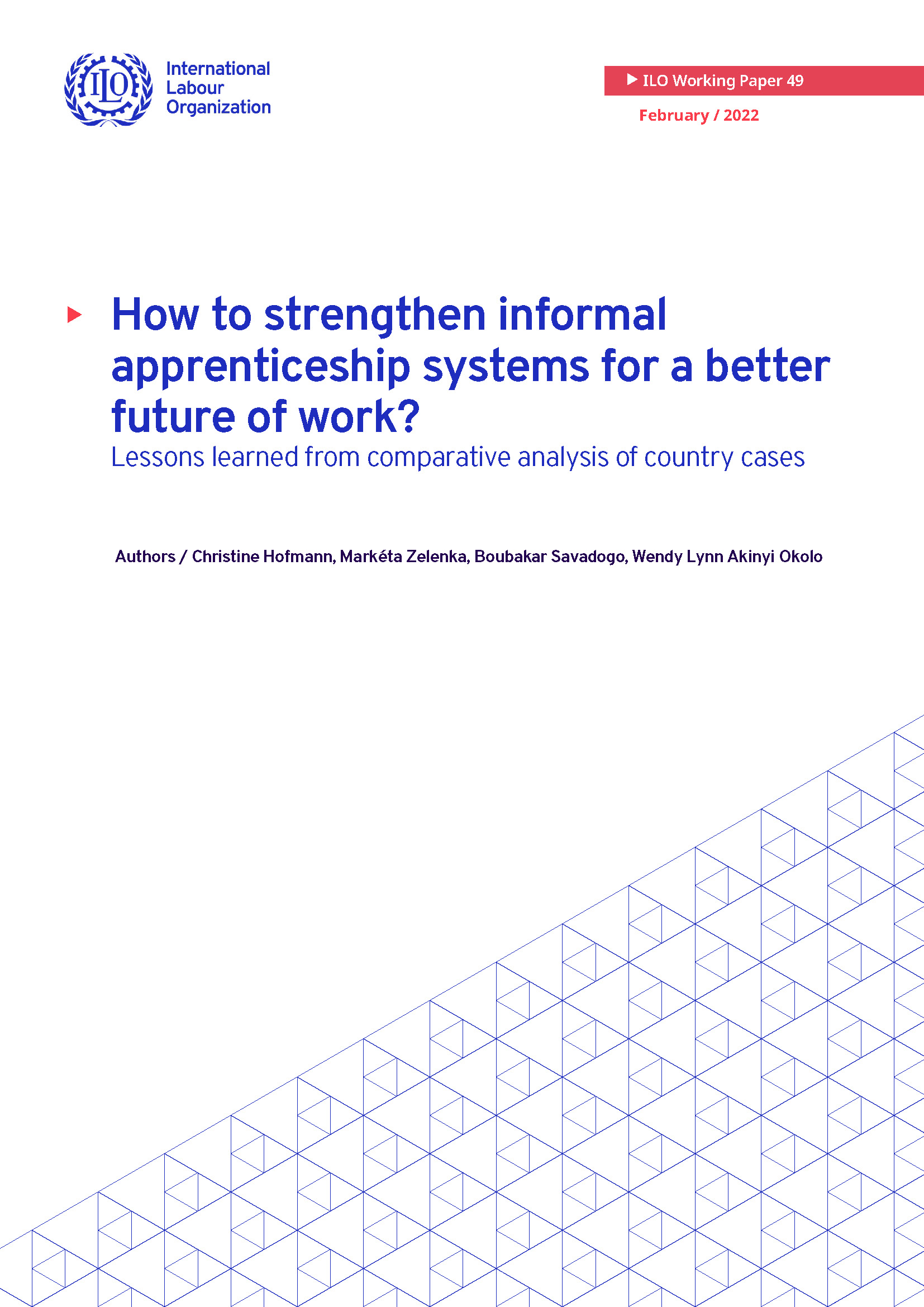 ILO

International Labour Organization

ILO Working Paper 49

February / 2022

How to strengthen informal apprenticeship systems for a better future of work?

Lessons learned from comparative analysis of country cases

Authors / Christine Hofmann, Markéta Zelenka, Boubakar Savadogo, Wendy Lynn Akinyi Okolo